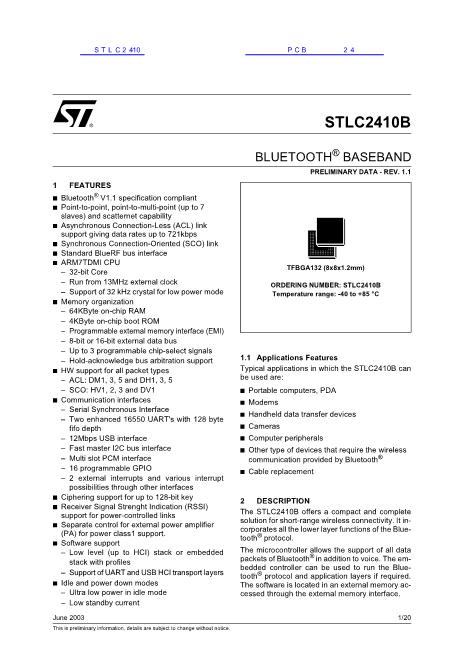 S T L C 2 410

P C B 2 4

STLC2410B

BLUETOOTH® BASEBAND

PRELIMINARY DATA - REV. 1.1

1 FEATURES

■ Bluetooth® V1.1 specification compliant
■ Point-to-point, point-to-multi-point (up to 7 slaves) and scatternet capability
■ Asynchronous Connection-Less (ACL) link support giving data rates up to 721kbps
■ Synchronous Connection-Oriented (SCO) link
■ Standard BlueRF bus interface
■ ARM7TDMI CPU
– 32-bit Core
– Run from 13MHz external clock
– Support of 32 kHz crystal for low power mode
■ Memory organization
– 64KByte on-chip RAM
– 4KByte on-chip boot ROM
– Programmable external memory interface (EMI)
– 8-bit or 16-bit external data bus
– Up to 3 programmable chip-select signals
– Hold-acknowledge bus arbitration support
■ HW support for all packet types
– ACL: DM1, 3, 5 and DH1, 3, 5
– SCO: HV1, 2, 3 and DV1
■ Communication interfaces
– Serial Synchronous Interface
– Two enhanced 16550 UART's with 128 byte fifo depth
– 12Mbps USB interface
– Fast master I2C bus interface
– Multi slot PCM interface
– 16 programmable GPIO
– 2 external interrupts and various interrupt possibilities through other interfaces
■ Ciphering support for up to 128-bit key
■ Receiver Signal Strenght Indication (RSSI) support for power-controlled links
■ Separate control for external power amplifier (PA) for power class1 support.
■ Software support
– Low level (up to HCI) stack or embedded stack with profiles
– Support of UART and USB HCI transport layers
■ Idle and power down modes
– Ultra low power in idle mode
– Low standby current

TFBGA132 (8x8x1.2mm)

ORDERING NUMBER: STLC2410B
Temperature range: -40 to +85 °C

1.1 Applications Features
Typical applications in which the STLC2410B can be used are:
■ Portable computers, PDA
■ Modems
■ Handheld data transfer devices
■ Cameras
■ Computer peripherals
■ Other type of devices that require the wireless communication provided by Bluetooth®
■ Cable replacement

2 DESCRIPTION
The STLC2410B offers a compact and complete solution for short-range wireless connectivity. It incorporates all the lower layer functions of the Bluetooth® protocol.

The microcontroller allows the support of all data packets of Bluetooth® in addition to voice. The embedded controller can be used to run the Bluetooth® protocol and application layers if required. The software is located in an external memory accessed through the external memory interface.

June 2003 1/20

This is preliminary information, details are subject to change without notice.